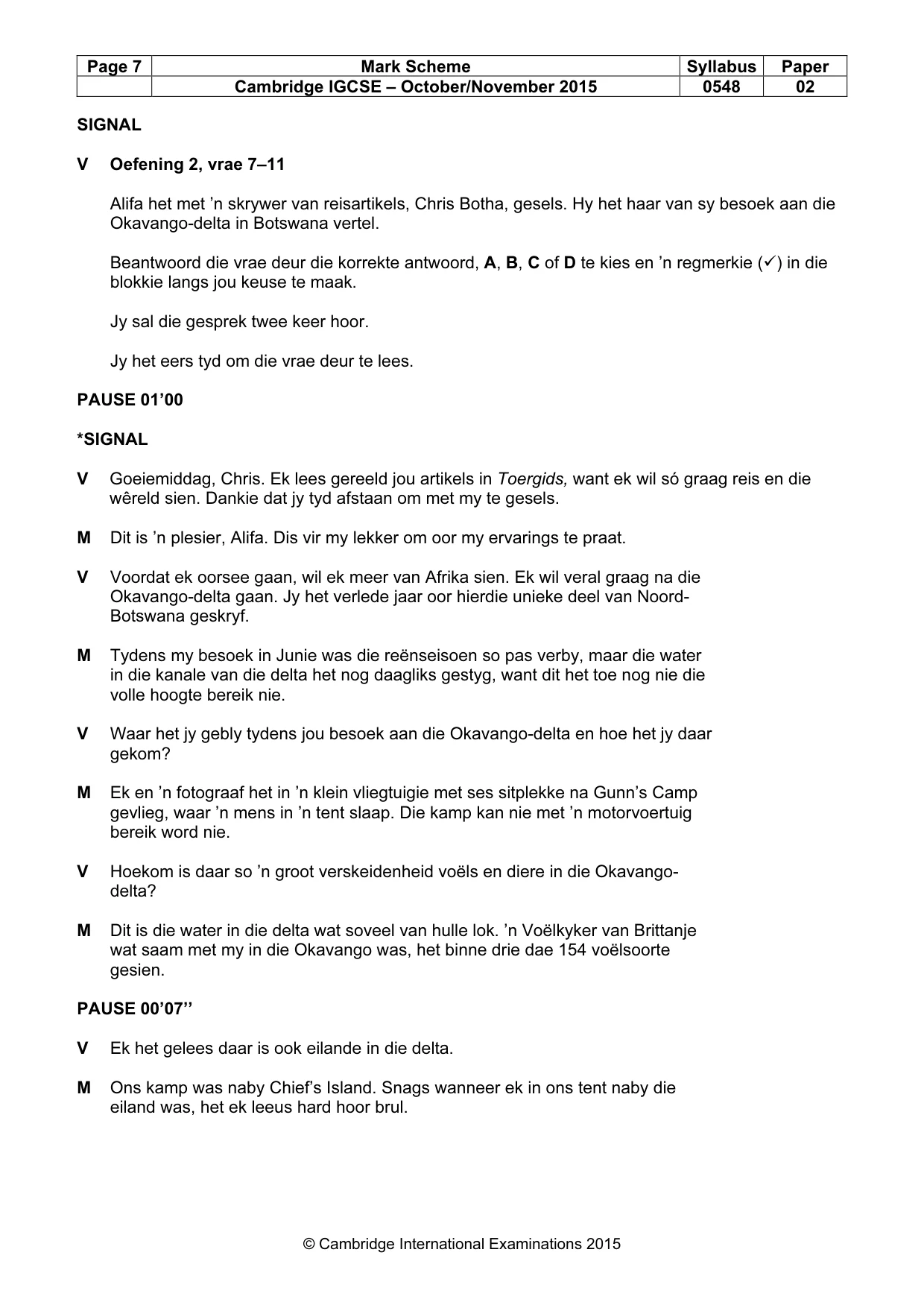 | Page 7 | Mark Scheme | Syllabus | Paper |
|---|---|---|---|
|  | Cambridge IGCSE – October/November 2015 | 0548 | 02 |

SIGNAL

V Oefening 2, vrae 7–11

Alifa het met 'n skrywer van reisartikels, Chris Botha, gesels. Hy het haar van sy besoek aan die Okavango-delta in Botswana vertel.

Beantwoord die vrae deur die korrekte antwoord, A, B, C of D te kies en 'n regmerkie (✓) in die blokkie langs jou keuse te maak.

Jy sal die gesprek twee keer hoor.

Jy het eers tyd om die vrae deur te lees.

PAUSE 01'00

*SIGNAL

V Goeiemiddag, Chris. Ek lees gereeld jou artikels in Toergids, want ek wil só graag reis en die wêreld sien. Dankie dat jy tyd afstaan om met my te gesels.

M Dit is 'n plesier, Alifa. Dis vir my lekker om oor my ervarings te praat.

V Voordat ek oorsee gaan, wil ek meer van Afrika sien. Ek wil veral graag na die Okavango-delta gaan. Jy het verlede jaar oor hierdie unieke deel van Noord-Botswana geskryf.

M Tydens my besoek in Junie was die reënseisoen so pas verby, maar die water in die kanale van die delta het nog daagliks gestyg, want dit het toe nog nie die volle hoogte bereik nie.

V Waar het jy gebly tydens jou besoek aan die Okavango-delta en hoe het jy daar gekom?

M Ek en 'n fotograaf het in 'n klein vliegtuigie met ses sitplekke na Gunn's Camp gevlieg, waar 'n mens in 'n tent slaap. Die kamp kan nie met 'n motorvoertuig bereik word nie.

V Hoekom is daar so 'n groot verskeidenheid voëls en diere in die Okavango-delta?

M Dit is die water in die delta wat soveel van hulle lok. 'n Voëlkyker van Brittanje wat saam met my in die Okavango was, het binne drie dae 154 voëlsoorte gesien.

PAUSE 00'07''

V Ek het gelees daar is ook eilande in die delta.

M Ons kamp was naby Chief's Island. Snags wanneer ek in ons tent naby die eiland was, het ek leeus hard hoor brul.

© Cambridge International Examinations 2015